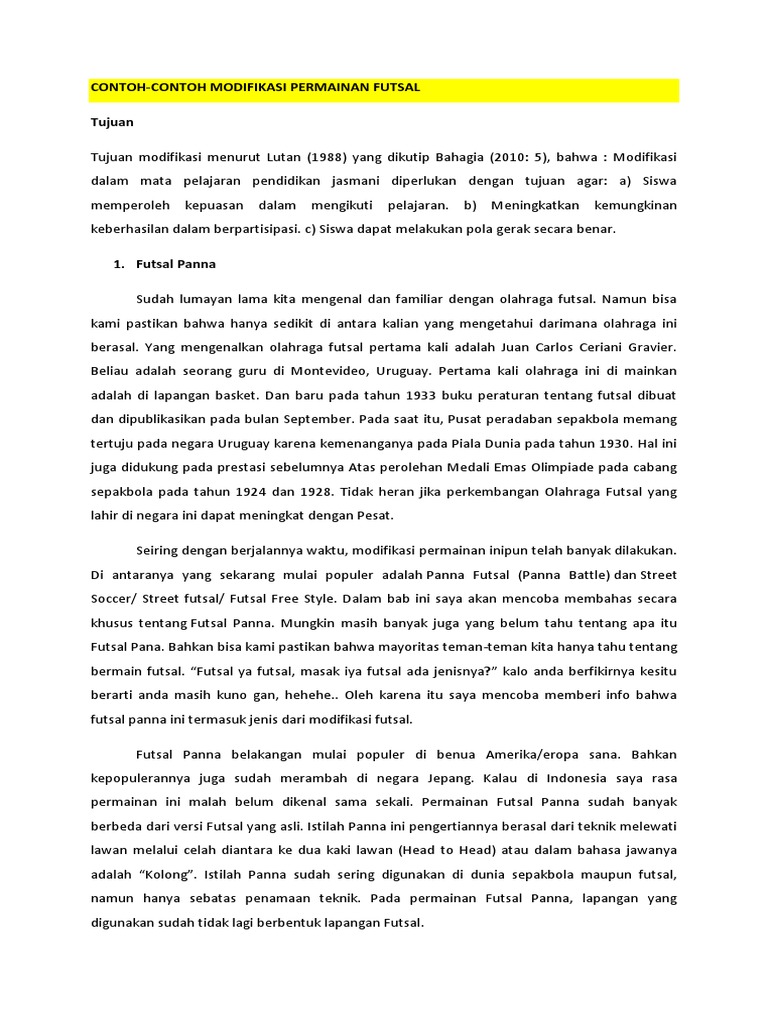 CONTOH-CONTOH MODIFIKASI PERMAINAN FUTSAL

Tujuan

Tujuan modifikasi menurut Lutan (1988) yang dikutip Bahagia (2010: 5), bahwa : Modifikasi dalam mata pelajaran pendidikan jasmani diperlukan dengan tujuan agar: a) Siswa memperoleh kepuasan dalam mengikuti pelajaran. b) Meningkatkan kemungkinan keberhasilan dalam berpartisipasi. c) Siswa dapat melakukan pola gerak secara benar.

1. Futsal Panna

Sudah lumayan lama kita mengenal dan familiar dengan olahraga futsal. Namun bisa kami pastikan bahwa hanya sedikit di antara kalian yang mengetahui darimana olahraga ini berasal. Yang mengenalkan olahraga futsal pertama kali adalah Juan Carlos Ceriani Gravier. Beliau adalah seorang guru di Montevideo, Uruguay. Pertama kali olahraga ini di mainkan adalah di lapangan basket. Dan baru pada tahun 1933 buku peraturan tentang futsal dibuat dan dipublikasikan pada bulan September. Pada saat itu, Pusat peradaban sepakbola memang tertuju pada negara Uruguay karena kemenanganya pada Piala Dunia pada tahun 1930. Hal ini juga didukung pada prestasi sebelumnya Atas perolehan Medali Emas Olimpiade pada cabang sepakbola pada tahun 1924 dan 1928. Tidak heran jika perkembangan Olahraga Futsal yang lahir di negara ini dapat meningkat dengan Pesat.

Seiring dengan berjalannya waktu, modifikasi permainan inipun telah banyak dilakukan. Di antaranya yang sekarang mulai populer adalah Panna Futsal (Panna Battle) dan Street Soccer/ Street futsal/ Futsal Free Style. Dalam bab ini saya akan mencoba membahas secara khusus tentang Futsal Panna. Mungkin masih banyak juga yang belum tahu tentang apa itu Futsal Pana. Bahkan bisa kami pastikan bahwa mayoritas teman-teman kita hanya tahu tentang bermain futsal. “Futsal ya futsal, masak iya futsal ada jenisnya?” kalo anda berfikirnya kesitu berarti anda masih kuno gan, hehehe.. Oleh karena itu saya mencoba memberi info bahwa futsal panna ini termasuk jenis dari modifikasi futsal.

Futsal Panna belakangan mulai populer di benua Amerika/eropa sana. Bahkan kepopulerannya juga sudah merambah di negara Jepang. Kalau di Indonesia saya rasa permainan ini malah belum dikenal sama sekali. Permainan Futsal Panna sudah banyak berbeda dari versi Futsal yang asli. Istilah Panna ini pengertiannya berasal dari teknik melewati lawan melalui celah diantara ke dua kaki lawan (Head to Head) atau dalam bahasa jawanya adalah “Kolong”. Istilah Panna sudah sering digunakan di dunia sepakbola maupun futsal, namun hanya sebatas penamaan teknik. Pada permainan Futsal Panna, lapangan yang digunakan sudah tidak lagi berbentuk lapangan Futsal.